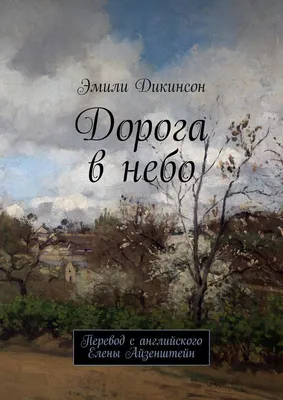 Эмили Дикинсон

Дорога в небо

Перевод с английского
Елены Айзенштейн